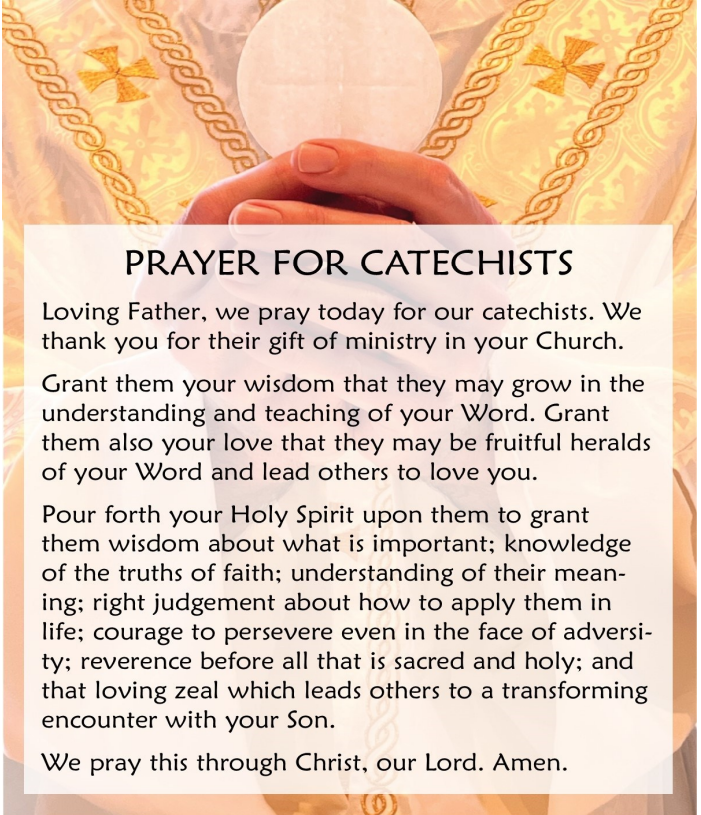 PRAYER FOR CATECHISTS

Loving Father, we pray today for our catechists. We thank you for their gift of ministry in your Church.

Grant them your wisdom that they may grow in the understanding and teaching of your Word. Grant them also your love that they may be fruitful heralds of your Word and lead others to love you.

Pour forth your Holy Spirit upon them to grant them wisdom about what is important; knowledge of the truths of faith; understanding of their meaning; right judgement about how to apply them in life; courage to persevere even in the face of adversity; reverence before all that is sacred and holy; and that loving zeal which leads others to a transforming encounter with your Son.

We pray this through Christ, our Lord. Amen.